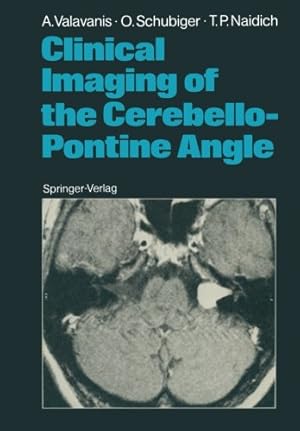 A. Valavanis · O. Schubiger · T. P. Naidich

Clinical Imaging of the Cerebello-Pontine Angle

Springer-Verlag